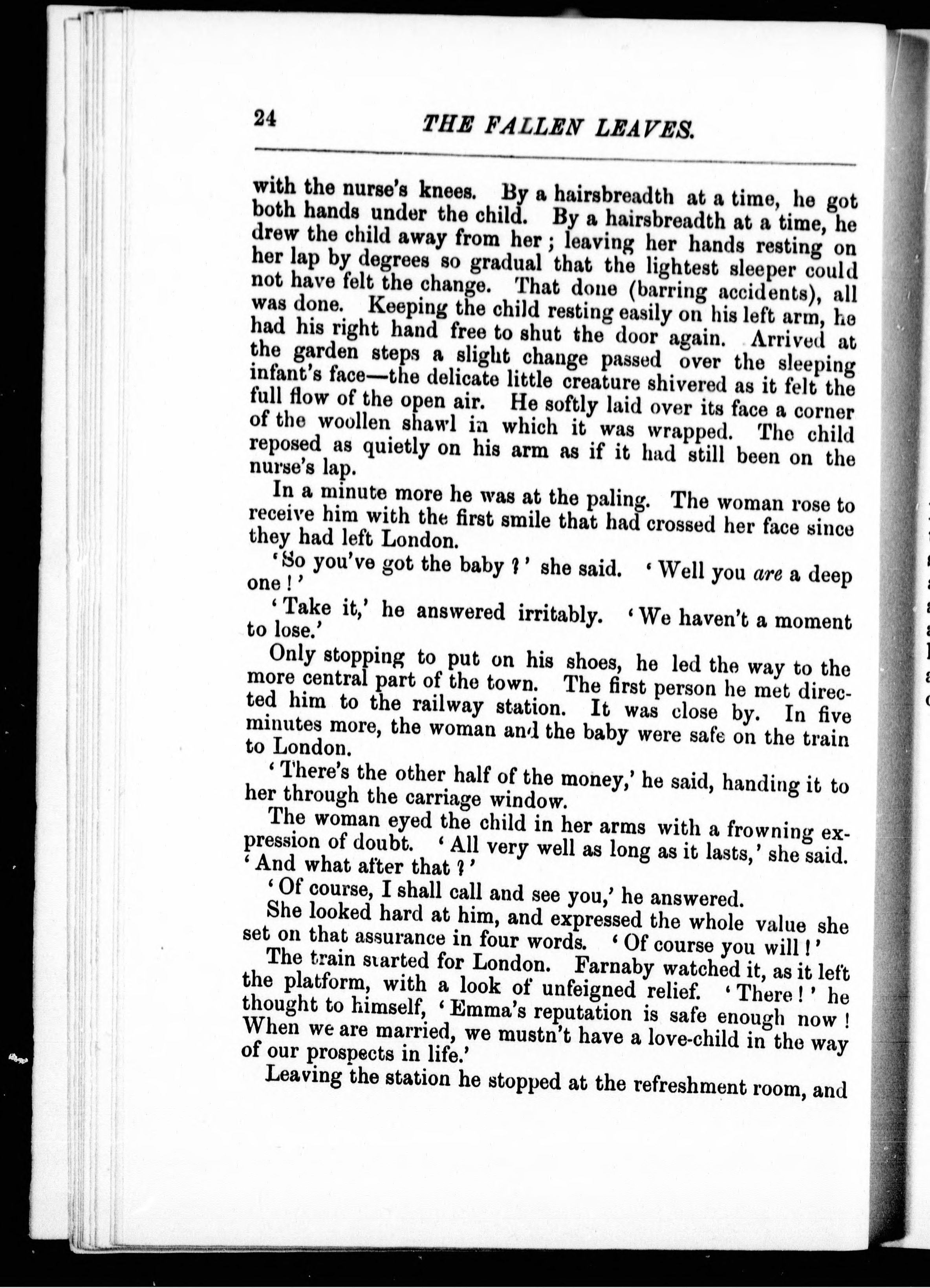 24 THE FALLEN LEAVES.

with the nurse's knees. By a hairsbreadth at a time, he got both hands under the child. By a hairsbreadth at a time, he drew the child away from her; leaving her hands resting on her lap by degrees so gradual that the lightest sleeper could not have felt the change. That done (barring accidents), all was done. Keeping the child resting easily on his left arm, he had his right hand free to shut the door again. Arrived at the garden steps a slight change passed over the sleeping infant's face—the delicate little creature shivered as it felt the full flow of the open air. He softly laid over its face a corner of the woollen shawl in which it was wrapped. The child reposed as quietly on his arm as if it had still been on the nurse's lap.

In a minute more he was at the paling. The woman rose to receive him with the first smile that had crossed her face since they had left London.

'So you've got the baby?' she said. 'Well you are a deep one!'

'Take it,' he answered irritably. 'We haven't a moment to lose.'

Only stopping to put on his shoes, he led the way to the more central part of the town. The first person he met directed him to the railway station. It was close by. In five minutes more, the woman and the baby were safe on the train to London.

'There's the other half of the money,' he said, handing it to her through the carriage window.

The woman eyed the child in her arms with a frowning expression of doubt. 'All very well as long as it lasts,' she said. 'And what after that?'

'Of course, I shall call and see you,' he answered.

She looked hard at him, and expressed the whole value she set on that assurance in four words. 'Of course you will!'

The train started for London. Farnaby watched it, as it left the platform, with a look of unfeigned relief. 'There!' he thought to himself, 'Emma's reputation is safe enough now! When we are married, we mustn't have a love-child in the way of our prospects in life.'

Leaving the station he stopped at the refreshment room, and